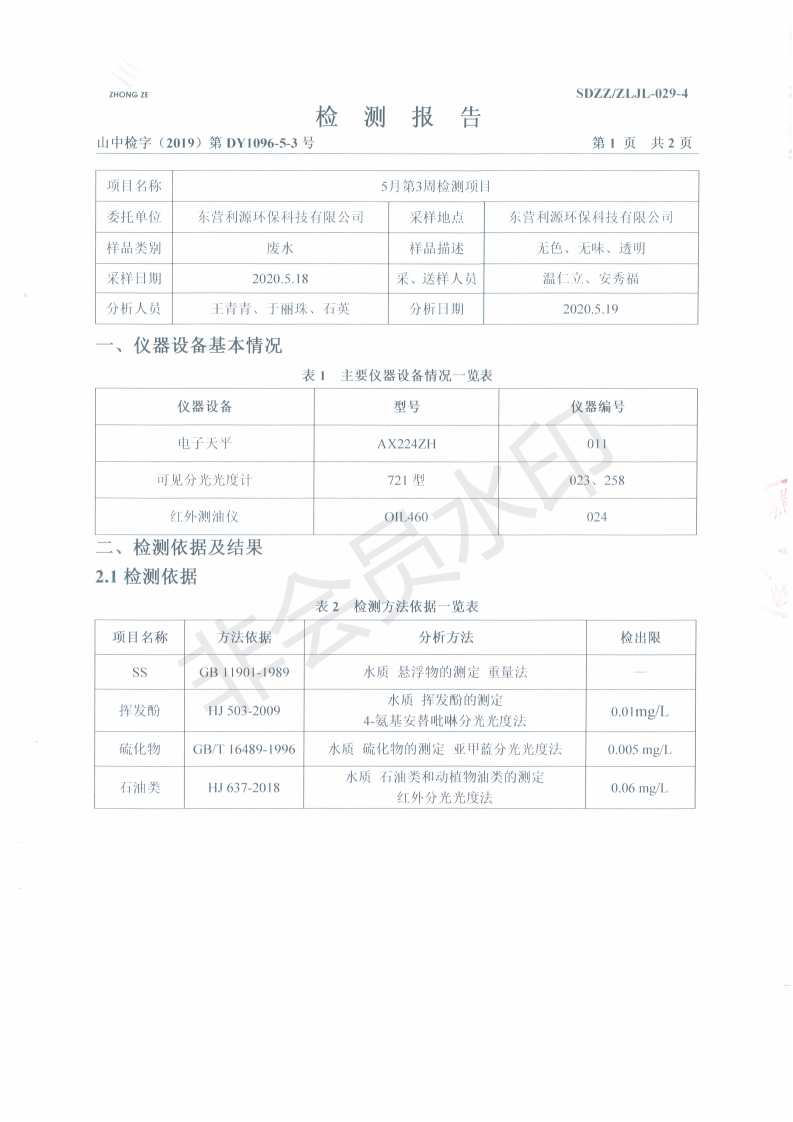 ZHONG ZE

SDZZ/ZLJL-029-4

检 测 报 告

山中检字（2019）第 DY1096-5-3 号

第 1 页 共 2 页

| 项目名称 | 5月第3周检测项目 | | |
|---|---|---|---|
| 委托单位 | 东营利源环保科技有限公司 | 采样地点 | 东营利源环保科技有限公司 |
| 样品类别 | 废水 | 样品描述 | 无色、无味、透明 |
| 采样日期 | 2020.5.18 | 采、送样人员 | 温仁立、安秀福 |
| 分析人员 | 王青青、于丽珠、石英 | 分析日期 | 2020.5.19 |

一、仪器设备基本情况

表 1 主要仪器设备情况一览表

| 仪器设备 | 型号 | 仪器编号 |
|---|---|---|
| 电子天平 | AX224ZH | 011 |
| 可见分光光度计 | 721 型 | 023、258 |
| 红外测油仪 | OIL460 | 024 |

二、检测依据及结果

2.1 检测依据

表 2 检测方法依据一览表

| 项目名称 | 方法依据 | 分析方法 | 检出限 |
|---|---|---|---|
| SS | GB 11901-1989 | 水质 悬浮物的测定 重量法 | — |
| 挥发酚 | HJ 503-2009 | 水质 挥发酚的测定 4-氨基安替吡啉分光光度法 | 0.01mg/L |
| 硫化物 | GB/T 16489-1996 | 水质 硫化物的测定 亚甲蓝分光光度法 | 0.005 mg/L |
| 石油类 | HJ 637-2018 | 水质 石油类和动植物油类的测定 红外分光光度法 | 0.06 mg/L |

非会员水印